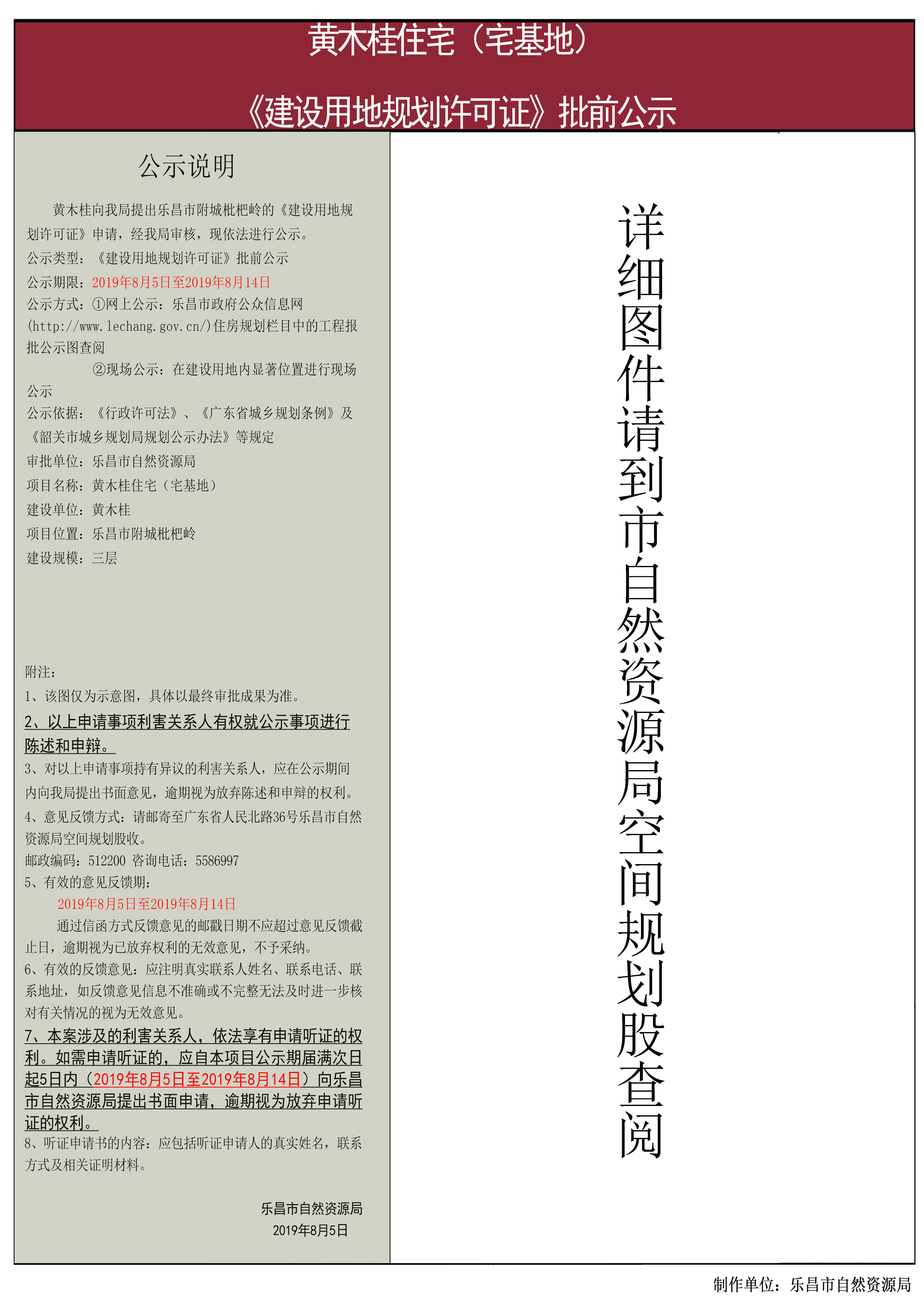 黄木桂住宅（宅基地）

《建设用地规划许可证》批前公示

公示说明

黄木桂向我局提出乐昌市附城枇杷岭的《建设用地规划许可证》申请，经我局审核，现依法进行公示。

公示类型：《建设用地规划许可证》批前公示

公示期限：2019年8月5日至2019年8月14日

公示方式：①网上公示：乐昌市政府公众信息网(http://www.lechang.gov.cn/)住房规划栏目中的工程报批公示图查阅

②现场公示：在建设用地内显著位置进行现场公示

公示依据：《行政许可法》、《广东省城乡规划条例》及《韶关市城乡规划局规划公示办法》等规定

审批单位：乐昌市自然资源局

项目名称：黄木桂住宅（宅基地）

建设单位：黄木桂

项目位置：乐昌市附城枇杷岭

建设规模：三层

附注：

1、该图仅为示意图，具体以最终审批成果为准。

2、以上申请事项利害关系人有权就公示事项进行陈述和申辩。

3、对以上申请事项持有异议的利害关系人，应在公示期间内向我局提出书面意见，逾期视为放弃陈述和申辩的权利。

4、意见反馈方式：请邮寄至广东省人民北路36号乐昌市自然资源局空间规划股收。

邮政编码：512200 咨询电话：5586997

5、有效的意见反馈期：

2019年8月5日至2019年8月14日

通过信函方式反馈意见的邮戳日期不应超过意见反馈截止日，逾期视为已放弃权利的无效意见，不予采纳。

6、有效的反馈意见：应注明真实联系人姓名、联系电话、联系地址，如反馈意见信息不准确或不完整无法及时进一步核对有关情况的视为无效意见。

7、本案涉及的利害关系人，依法享有申请听证的权利。如需申请听证的，应自本项目公示期届满次日起5日内（2019年8月5日至2019年8月14日）向乐昌市自然资源局提出书面申请，逾期视为放弃申请听证的权利。

8、听证申请书的内容：应包括听证申请人的真实姓名，联系方式及相关证明材料。

乐昌市自然资源局
2019年8月5日

详细图件请到市自然资源局空间规划股查阅

制作单位：乐昌市自然资源局